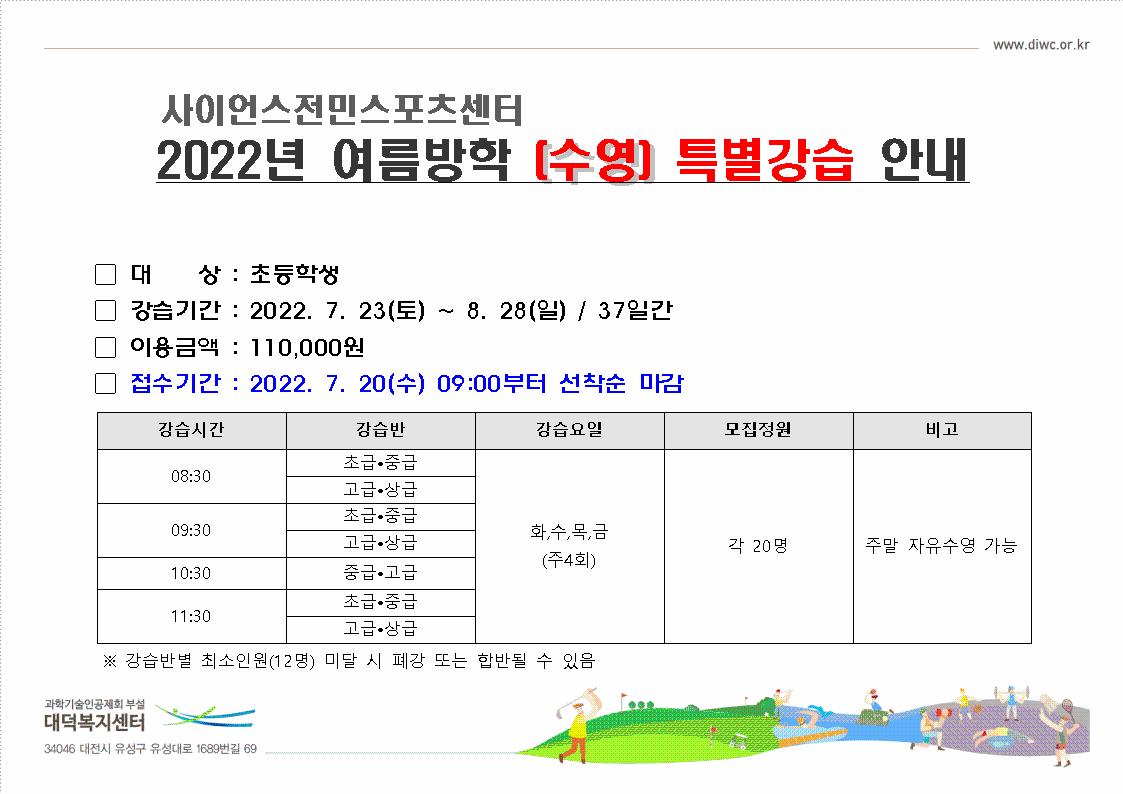 www.diwc.or.kr

사이언스전민스포츠센터

2022년 여름방학 (수영) 특별강습 안내

☐ 대 상 : 초등학생

☐ 강습기간 : 2022. 7. 23(토) ~ 8. 28(일) / 37일간

☐ 이용금액 : 110,000원

☐ 접수기간 : 2022. 7. 20(수) 09:00부터 선착순 마감

| 강습시간 | 강습반 | 강습요일 | 모집정원 | 비고 |
|---|---|---|---|---|
| 08:30 | 초급•중급 | 화,수,목,금 (주4회) | 각 20명 | 주말 자유수영 가능 |
| | 고급•상급 | | | |
| 09:30 | 초급•중급 | | | |
| | 고급•상급 | | | |
| 10:30 | 중급•고급 | | | |
| 11:30 | 초급•중급 | | | |
| | 고급•상급 | | | |

※ 강습반별 최소인원(12명) 미달 시 폐강 또는 합반될 수 있음

과학기술인공제회 부설
대덕복지센터
34046 대전시 유성구 유성대로 1689번길 69